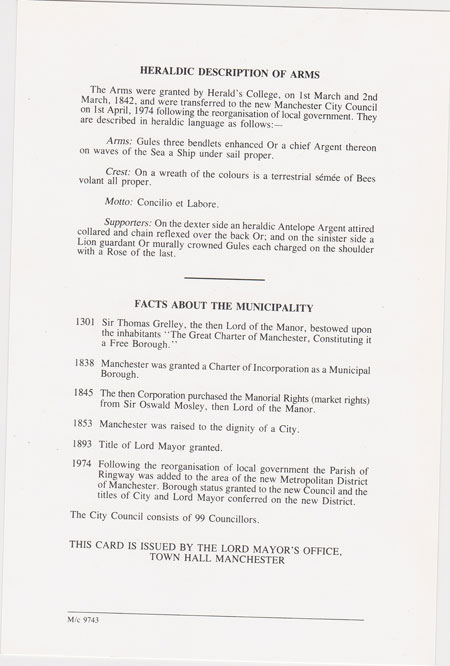 HERALDIC DESCRIPTION OF ARMS

The Arms were granted by Herald's College, on 1st March and 2nd March, 1842, and were transferred to the new Manchester City Council on 1st April, 1974 following the reorganisation of local government. They are described in heraldic language as follows:—

Arms: Gules three bendlets enhanced Or a chief Argent thereon on waves of the Sea a Ship under sail proper.

Crest: On a wreath of the colours is a terrestrial sémée of Bees volant all proper.

Motto: Concilio et Labore.

Supporters: On the dexter side an heraldic Antelope Argent attired collared and chain reflexed over the back Or; and on the sinister side a Lion guardant Or murally crowned Gules each charged on the shoulder with a Rose of the last.

FACTS ABOUT THE MUNICIPALITY

1301 Sir Thomas Grelley, the then Lord of the Manor, bestowed upon the inhabitants "The Great Charter of Manchester, Constituting it a Free Borough."

1838 Manchester was granted a Charter of Incorporation as a Municipal Borough.

1845 The then Corporation purchased the Manorial Rights (market rights) from Sir Oswald Mosley, then Lord of the Manor.

1853 Manchester was raised to the dignity of a City.

1893 Title of Lord Mayor granted.

1974 Following the reorganisation of local government the Parish of Ringway was added to the area of the new Metropolitan District of Manchester. Borough status granted to the new Council and the titles of City and Lord Mayor conferred on the new District.

The City Council consists of 99 Councillors.

THIS CARD IS ISSUED BY THE LORD MAYOR'S OFFICE, TOWN HALL MANCHESTER

M/c 9743